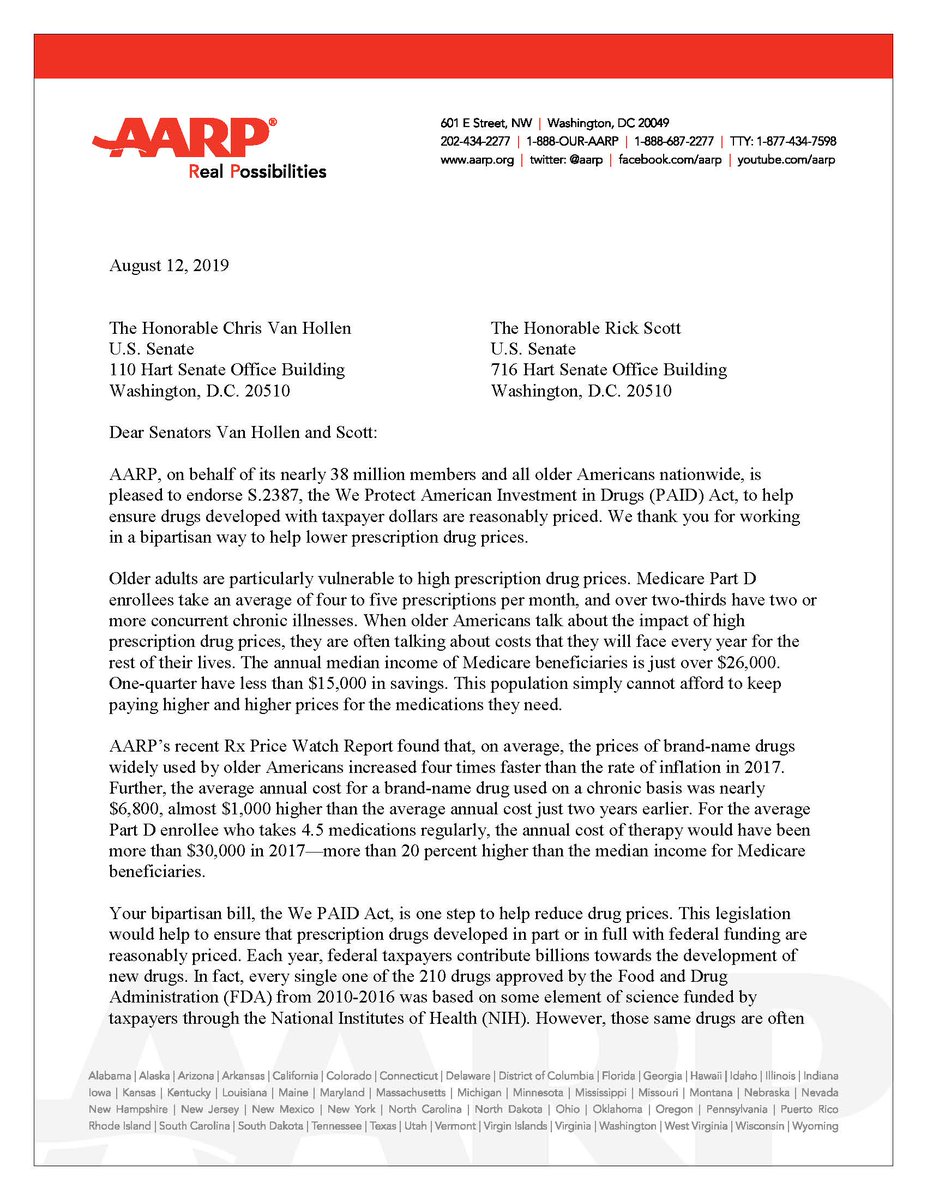 AARP®
Real Possibilities

601 E Street, NW | Washington, DC 20049
202-434-2277 | 1-888-OUR-AARP | 1-888-687-2277 | TTY: 1-877-434-7598
www.aarp.org | twitter: @aarp | facebook.com/aarp | youtube.com/aarp

August 12, 2019

The Honorable Chris Van Hollen
U.S. Senate
110 Hart Senate Office Building
Washington, D.C. 20510

The Honorable Rick Scott
U.S. Senate
716 Hart Senate Office Building
Washington, D.C. 20510

Dear Senators Van Hollen and Scott:

AARP, on behalf of its nearly 38 million members and all older Americans nationwide, is pleased to endorse S.2387, the We Protect American Investment in Drugs (PAID) Act, to help ensure drugs developed with taxpayer dollars are reasonably priced. We thank you for working in a bipartisan way to help lower prescription drug prices.

Older adults are particularly vulnerable to high prescription drug prices. Medicare Part D enrollees take an average of four to five prescriptions per month, and over two-thirds have two or more concurrent chronic illnesses. When older Americans talk about the impact of high prescription drug prices, they are often talking about costs that they will face every year for the rest of their lives. The annual median income of Medicare beneficiaries is just over $26,000. One-quarter have less than $15,000 in savings. This population simply cannot afford to keep paying higher and higher prices for the medications they need.

AARP's recent Rx Price Watch Report found that, on average, the prices of brand-name drugs widely used by older Americans increased four times faster than the rate of inflation in 2017. Further, the average annual cost for a brand-name drug used on a chronic basis was nearly $6,800, almost $1,000 higher than the average annual cost just two years earlier. For the average Part D enrollee who takes 4.5 medications regularly, the annual cost of therapy would have been more than $30,000 in 2017—more than 20 percent higher than the median income for Medicare beneficiaries.

Your bipartisan bill, the We PAID Act, is one step to help reduce drug prices. This legislation would help to ensure that prescription drugs developed in part or in full with federal funding are reasonably priced. Each year, federal taxpayers contribute billions towards the development of new drugs. In fact, every single one of the 210 drugs approved by the Food and Drug Administration (FDA) from 2010-2016 was based on some element of science funded by taxpayers through the National Institutes of Health (NIH). However, those same drugs are often

Alabama | Alaska | Arizona | Arkansas | California | Colorado | Connecticut | Delaware | District of Columbia | Florida | Georgia | Hawaii | Idaho | Illinois | Indiana
Iowa | Kansas | Kentucky | Louisiana | Maine | Maryland | Massachusetts | Michigan | Minnesota | Mississippi | Missouri | Montana | Nebraska | Nevada
New Hampshire | New Jersey | New Mexico | New York | North Carolina | North Dakota | Ohio | Oklahoma | Oregon | Pennsylvania | Puerto Rico
Rhode Island | South Carolina | South Dakota | Tennessee | Texas | Utah | Vermont | Virgin Islands | Virginia | Washington | West Virginia | Wisconsin | Wyoming